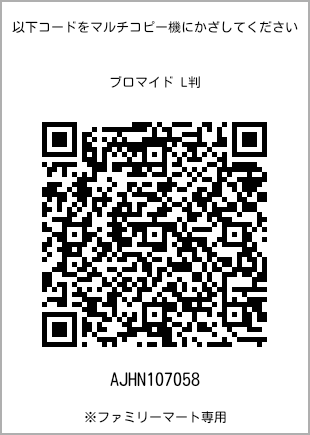 以下コードをマルチコピー機にかざしてください

ブロマイド L判

AJHN107058

※ファミリーマート専用